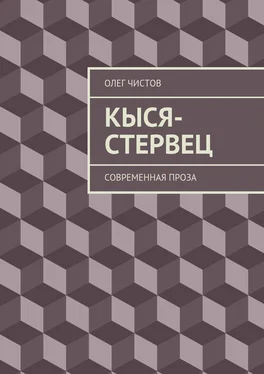 ОЛЕГ ЧИСТОВ

КЫСЯ-СТЕРВЕЦ

СОВРЕМЕННАЯ ПРОЗА